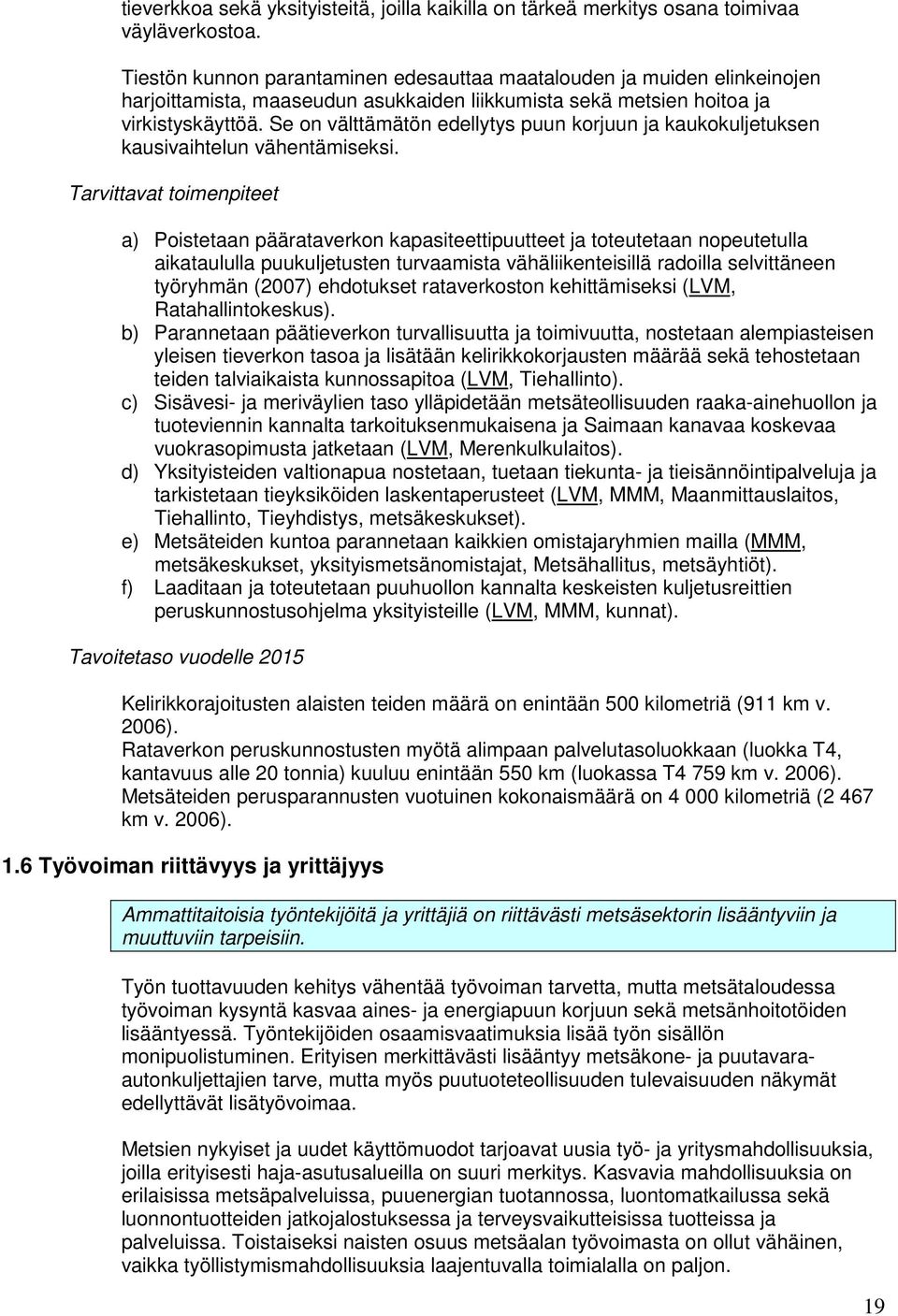 tieverkkoa sekä yksityisteitä, joilla kaikilla on tärkeä merkitys osana toimivaa väyläverkostoa.

Tiestön kunnon parantaminen edesauttaa maatalouden ja muiden elinkeinojen harjoittamista, maaseudun asukkaiden liikkumista sekä metsien hoitoa ja virkistyskäyttöä. Se on välttämätön edellytys puun korjuun ja kaukokuljetuksen kausivaihtelun vähentämiseksi.

Tarvittavat toimenpiteet

a) Poistetaan päärataverkon kapasiteettipuutteet ja toteutetaan nopeutetulla aikataululla puukuljetusten turvaamista vähäliikenteisillä radoilla selvittäneen työryhmän (2007) ehdotukset rataverkoston kehittämiseksi (LVM, Ratahallintokeskus).
b) Parannetaan päätieverkon turvallisuutta ja toimivuutta, nostetaan alempiasteisen yleisen tieverkon tasoa ja lisätään kelirikkokorjausten määrää sekä tehostetaan teiden talviaikaista kunnossapitoa (LVM, Tiehallinto).
c) Sisävesi- ja meriväylien taso ylläpidetään metsäteollisuuden raaka-ainehuollon ja tuoteviennin kannalta tarkoituksenmukaisena ja Saimaan kanavaa koskevaa vuokrasopimusta jatketaan (LVM, Merenkulkulaitos).
d) Yksityisteiden valtionapua nostetaan, tuetaan tiekunta- ja tieisännöintipalveluja ja tarkistetaan tieyksiköiden laskentaperusteet (LVM, MMM, Maanmittauslaitos, Tiehallinto, Tieyhdistys, metsäkeskukset).
e) Metsäteiden kuntoa parannetaan kaikkien omistajaryhmien mailla (MMM, metsäkeskukset, yksityismetsänomistajat, Metsähallitus, metsäyhtiöt).
f) Laaditaan ja toteutetaan puuhuollon kannalta keskeisten kuljetusreittien peruskunnostusohjelma yksityisteille (LVM, MMM, kunnat).

Tavoitetaso vuodelle 2015

Kelirikkorajoitusten alaisten teiden määrä on enintään 500 kilometriä (911 km v. 2006).
Rataverkon peruskunnostusten myötä alimpaan palvelutasoluokkaan (luokka T4, kantavuus alle 20 tonnia) kuuluu enintään 550 km (luokassa T4 759 km v. 2006).
Metsäteiden perusparannusten vuotuinen kokonaismäärä on 4 000 kilometriä (2 467 km v. 2006).

1.6 Työvoiman riittävyys ja yrittäjyys

Ammattitaitoisia työntekijöitä ja yrittäjiä on riittävästi metsäsektorin lisääntyviin ja muuttuviin tarpeisiin.

Työn tuottavuuden kehitys vähentää työvoiman tarvetta, mutta metsätaloudessa työvoiman kysyntä kasvaa aines- ja energiapuun korjuun sekä metsänhoitotöiden lisääntyessä. Työntekijöiden osaamisvaatimuksia lisää työn sisällön monipuolistuminen. Erityisen merkittävästi lisääntyy metsäkone- ja puutavara-autonkuljettajien tarve, mutta myös puutuoteteollisuuden tulevaisuuden näkymät edellyttävät lisätyövoimaa.

Metsien nykyiset ja uudet käyttömuodot tarjoavat uusia työ- ja yritysmahdollisuuksia, joilla erityisesti haja-asutusalueilla on suuri merkitys. Kasvavia mahdollisuuksia on erilaisissa metsäpalveluissa, puuenergian tuotannossa, luontomatkailussa sekä luonnontuotteiden jatkojalostuksessa ja terveysvaikutteisissa tuotteissa ja palveluissa. Toistaiseksi naisten osuus metsäalan työvoimasta on ollut vähäinen, vaikka työllistymismahdollisuuksia laajentuvalla toimialalla on paljon.

19